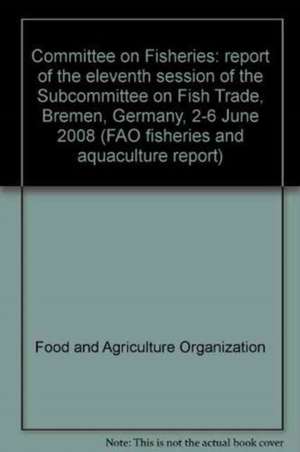 Committee on Fisheries: report of the eleventh session of the Subcommittee on Fish Trade, Bremen, Germany, 2-6 June 2008 (FAO fisheries and aquaculture report)

Food and Agriculture Organization

Note: This is not the actual book cover